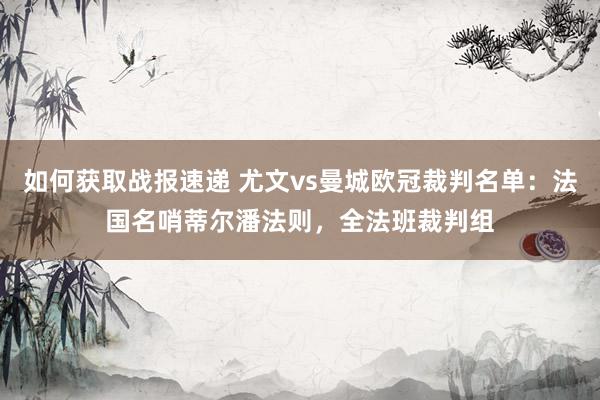 如何获取战报速递 尤文vs曼城欧冠裁判名单：法国名哨蒂尔潘法则，全法班裁判组